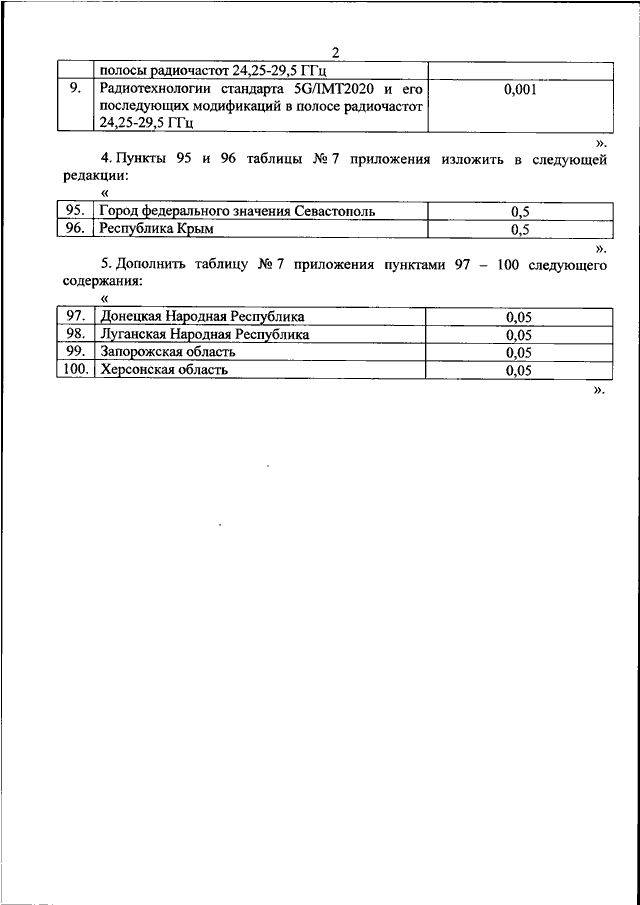 2

| | полосы радиочастот 24,25-29,5 ГГц | |
|---|---|---|
| 9. | Радиотехнологии стандарта 5G/IMT2020 и его последующих модификаций в полосе радиочастот 24,25-29,5 ГГц | 0,001 |

».

4. Пункты 95 и 96 таблицы № 7 приложения изложить в следующей редакции:

«

| 95. | Город федерального значения Севастополь | 0,5 |
|---|---|---|
| 96. | Республика Крым | 0,5 |

».

5. Дополнить таблицу № 7 приложения пунктами 97 – 100 следующего содержания:

«

| 97. | Донецкая Народная Республика | 0,05 |
|---|---|---|
| 98. | Луганская Народная Республика | 0,05 |
| 99. | Запорожская область | 0,05 |
| 100. | Херсонская область | 0,05 |

».